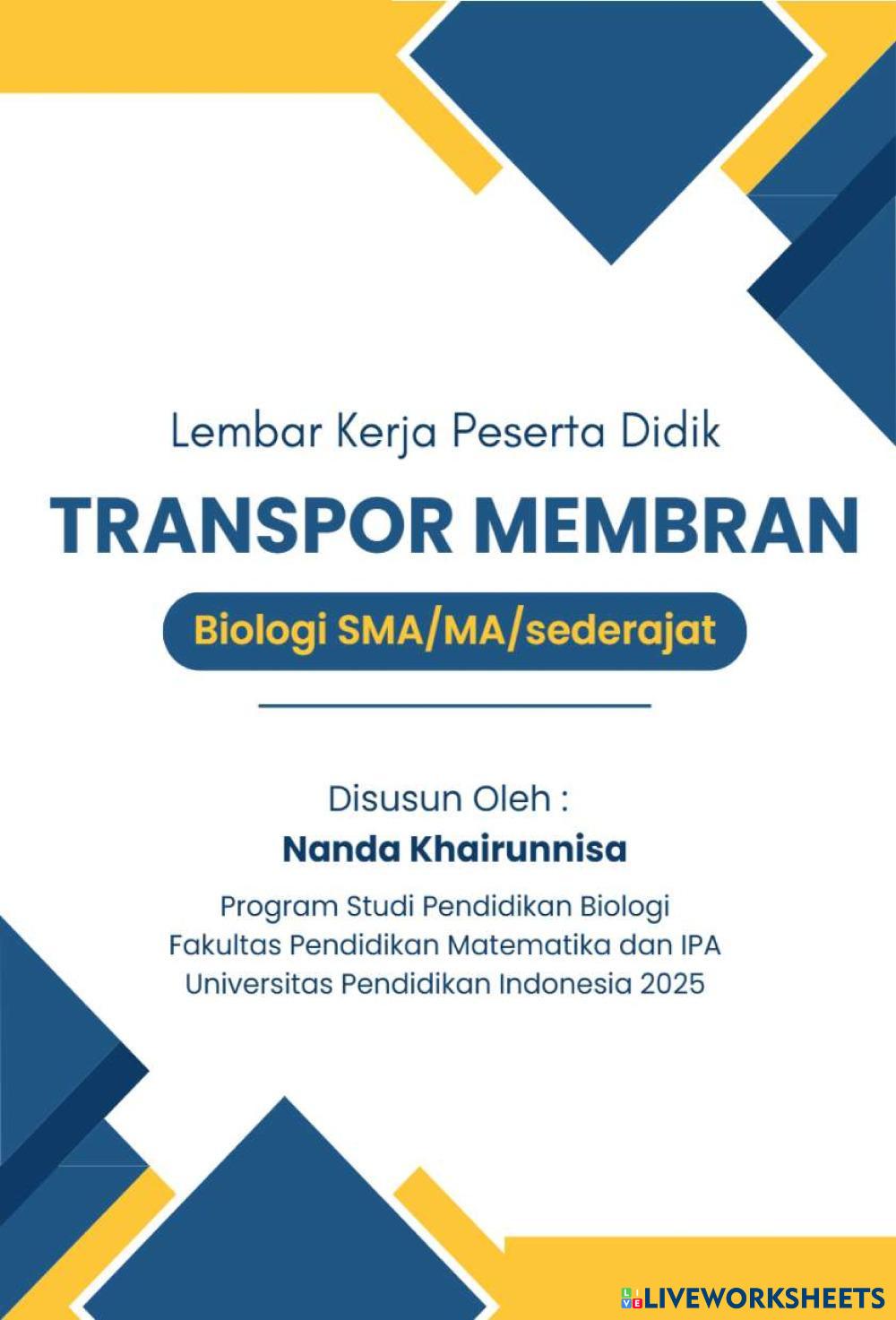 Lembar Kerja Peserta Didik

TRANSPOR MEMBRAN

Biologi SMA/MA/sederajat

Disusun Oleh :

Nanda Khairunnisa

Program Studi Pendidikan Biologi
Fakultas Pendidikan Matematika dan IPA
Universitas Pendidikan Indonesia 2025

LIVEWORKSHEETS